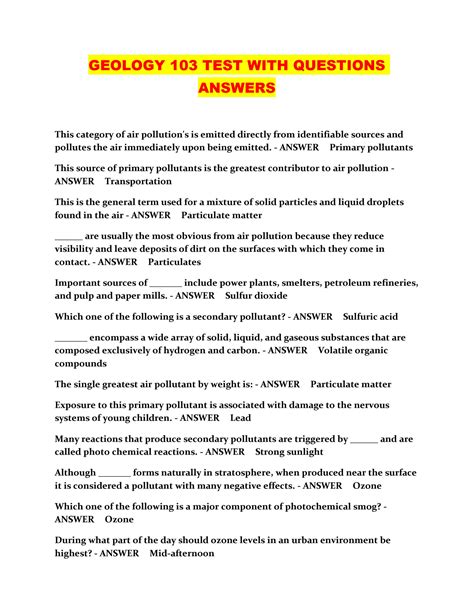 GEOLOGY 103 TEST WITH QUESTIONS ANSWERS

This category of air pollution's is emitted directly from identifiable sources and pollutes the air immediately upon being emitted. - ANSWER Primary pollutants

This source of primary pollutants is the greatest contributor to air pollution - ANSWER Transportation

This is the general term used for a mixture of solid particles and liquid droplets found in the air - ANSWER Particulate matter

______ are usually the most obvious from air pollution because they reduce visibility and leave deposits of dirt on the surfaces with which they come in contact. - ANSWER Particulates

Important sources of _______ include power plants, smelters, petroleum refineries, and pulp and paper mills. - ANSWER Sulfur dioxide

Which one of the following is a secondary pollutant? - ANSWER Sulfuric acid

_______ encompass a wide array of solid, liquid, and gaseous substances that are composed exclusively of hydrogen and carbon. - ANSWER Volatile organic compounds

The single greatest air pollutant by weight is: - ANSWER Particulate matter

Exposure to this primary pollutant is associated with damage to the nervous systems of young children. - ANSWER Lead

Many reactions that produce secondary pollutants are triggered by ______ and are called photo chemical reactions. - ANSWER Strong sunlight

Although _______ forms naturally in stratosphere, when produced near the surface it is considered a pollutant with many negative effects. - ANSWER Ozone

Which one of the following is a major component of photochemical smog? - ANSWER Ozone

During what part of the day should ozone levels in an urban environment be highest? - ANSWER Mid-afternoon